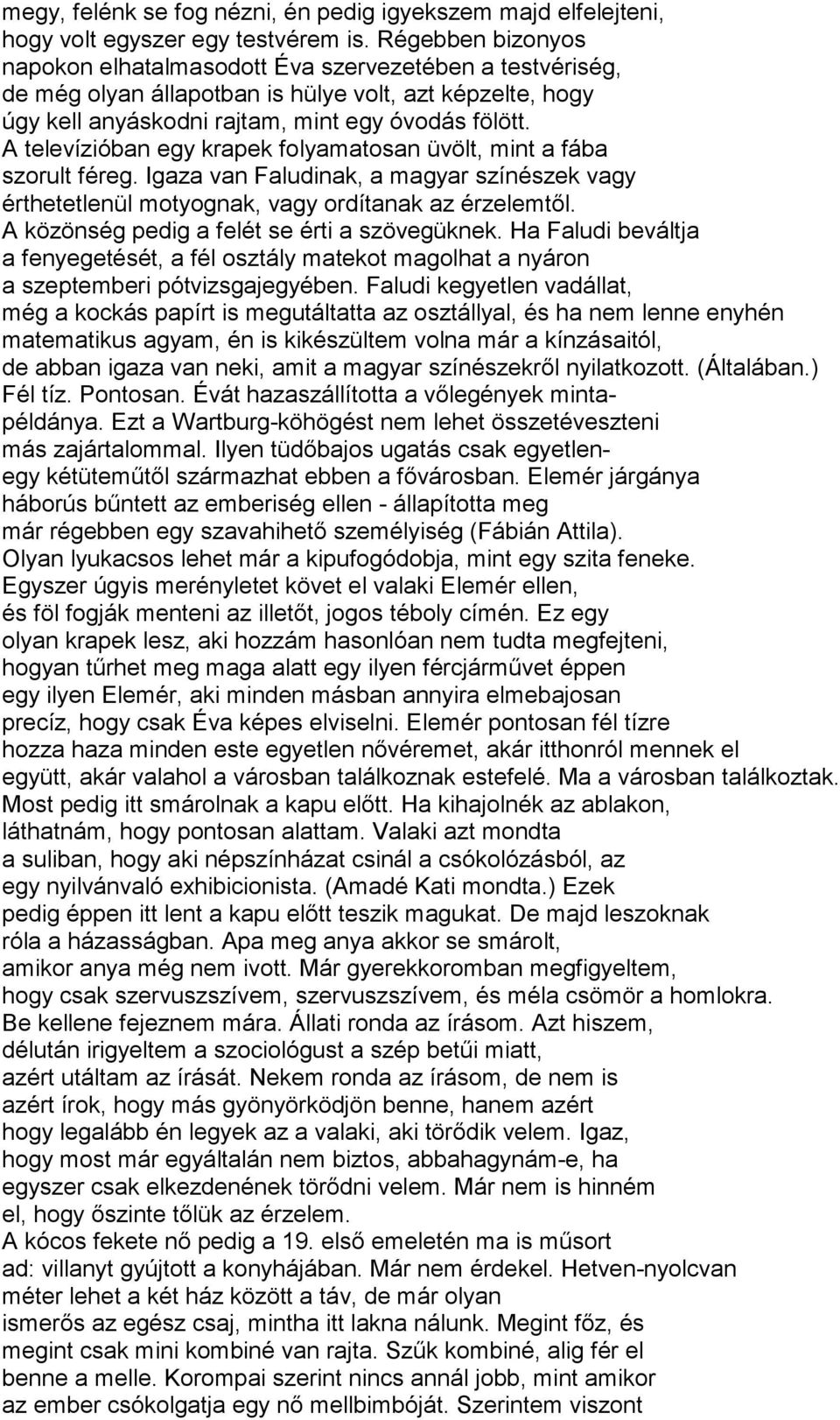 megy, felénk se fog nézni, én pedig igyekszem majd elfelejteni, hogy volt egyszer egy testvérem is. Régebben bizonyos napokon elhatalmasodott Éva szervezetében a testvériség, de még olyan állapotban is hülye volt, azt képzelte, hogy úgy kell anyáskodni rajtam, mint egy óvodás fölött. A televízióban egy krapek folyamatosan üvölt, mint a fába szorult féreg. Igaza van Faludinak, a magyar színészek vagy érthetetlenül motyognak, vagy ordítanak az érzelemtől. A közönség pedig a felét se érti a szövegüknek. Ha Faludi beváltja a fenyegetését, a fél osztály matekot magolhat a nyáron a szeptemberi pótvizsgajegyében. Faludi kegyetlen vadállat, még a kockás papírt is megutáltatta az osztállyal, és ha nem lenne enyhén matematikus agyam, én is kikészültem volna már a kínzásaitól, de abban igaza van neki, amit a magyar színészekről nyilatkozott. (Általában.) Fél tíz. Pontosan. Évát hazaszállította a vőlegények mintapéldánya. Ezt a Wartburg-köhögést nem lehet összetéveszteni más zajártalommal. Ilyen tüdőbajos ugatás csak egyetlenegy kétüteműtől származhat ebben a fővárosban. Elemér járgánya háborús bűntett az emberiség ellen - állapította meg már régebben egy szavahihető személyiség (Fábián Attila). Olyan lyukacsos lehet már a kipufogódobja, mint egy szita feneke. Egyszer úgyis merényletet követ el valaki Elemér ellen, és föl fogják menteni az illetőt, jogos téboly címén. Ez egy olyan krapek lesz, aki hozzám hasonlóan nem tudta megfejteni, hogyan tűrhet meg maga alatt egy ilyen fércjárművet éppen egy ilyen Elemér, aki minden másban annyira elmebajosan precíz, hogy csak Éva képes elviselni. Elemér pontosan fél tízre hozza haza minden este egyetlen nővéremet, akár itthonról mennek el együtt, akár valahol a városban találkoznak estefelé. Ma a városban találkoztak. Most pedig itt smárolnak a kapu előtt. Ha kihajolnék az ablakon, láthatnám, hogy pontosan alattam. Valaki azt mondta a suliban, hogy aki népszínházat csinál a csókolózásból, az egy nyilvánvaló exhibicionista. (Amadé Kati mondta.) Ezek pedig éppen itt lent a kapu előtt teszik magukat. De majd leszoknak róla a házasságban. Apa meg anya akkor se smárolt, amikor anya még nem ivott. Már gyerekkoromban megfigyeltem, hogy csak szervuszszívem, szervuszszívem, és méla csömör a homlokra. Be kellene fejeznem mára. Állati ronda az írásom. Azt hiszem, délután irigyeltem a szociológust a szép betűi miatt, azért utáltam az írását. Nekem ronda az írásom, de nem is azért írok, hogy más gyönyörködjön benne, hanem azért hogy legalább én legyek az a valaki, aki törődik velem. Igaz, hogy most már egyáltalán nem biztos, abbahagynám-e, ha egyszer csak elkezdenének törődni velem. Már nem is hinném el, hogy őszinte tőlük az érzelem.
A kócos fekete nő pedig a 19. első emeletén ma is műsort ad: villanyt gyújtott a konyhájában. Már nem érdekel. Hetven-nyolcvan méter lehet a két ház között a táv, de már olyan ismerős az egész csaj, mintha itt lakna nálunk. Megint főz, és megint csak mini kombiné van rajta. Szűk kombiné, alig fér el benne a melle. Korompai szerint nincs annál jobb, mint amikor az ember csókolgatja egy nő mellbimbóját. Szerintem viszont